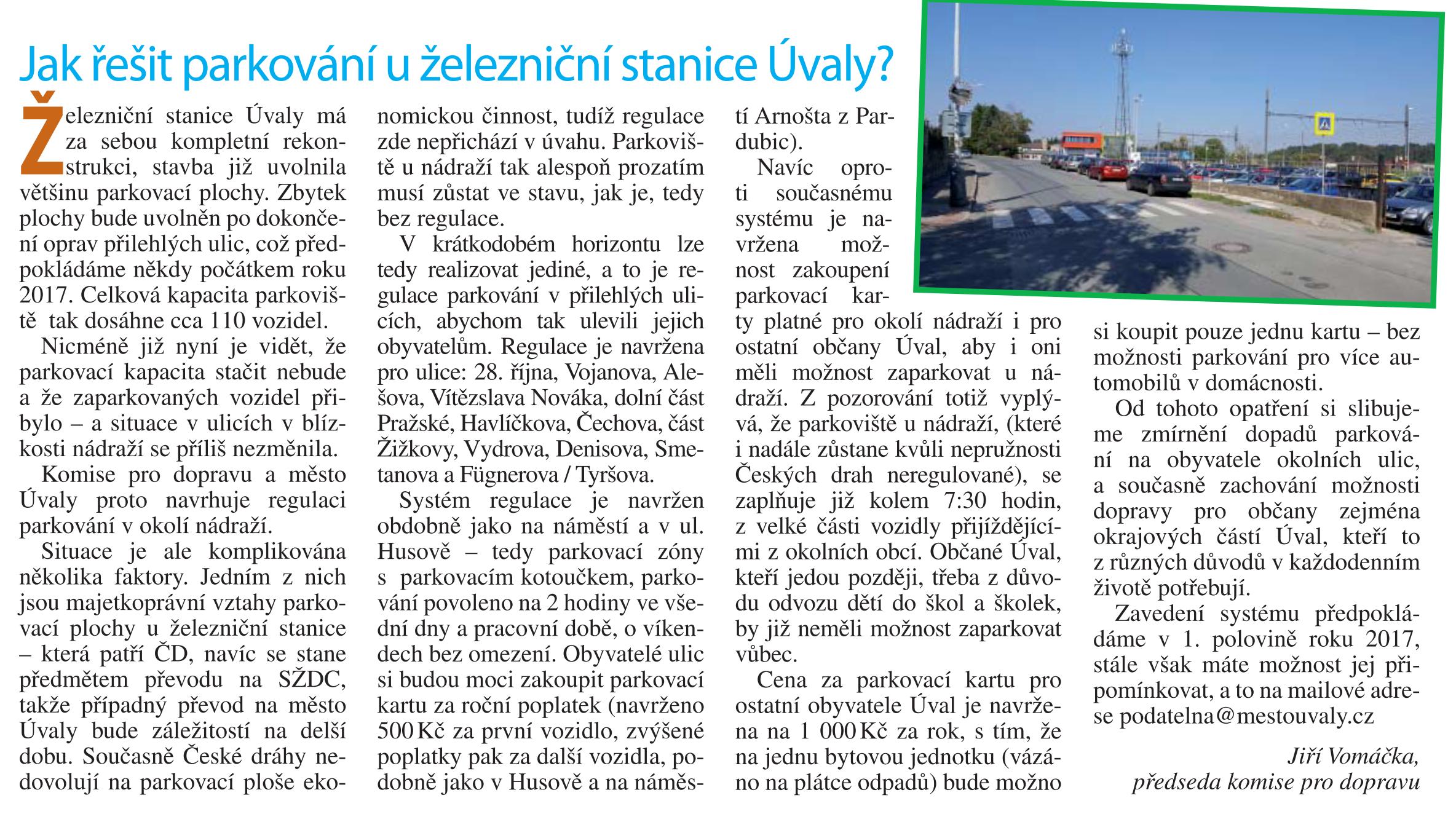 Jak řešit parkování u železniční stanice Úvaly?

Železniční stanice Úvaly má za sebou kompletní rekonstrukci, stavba již uvolnila většinu parkovací plochy. Zbytek plochy bude uvolněn po dokončení oprav přilehlých ulic, což předpokládáme někdy počátkem roku 2017. Celková kapacita parkoviště tak dosáhne cca 110 vozidel.

Nicméně již nyní je vidět, že parkovací kapacita stačit nebude a že zaparkovaných vozidel přibylo – a situace v ulicích v blízkosti nádraží se příliš nezměnila.

Komise pro dopravu a město Úvaly proto navrhuje regulaci parkování v okolí nádraží.

Situace je ale komplikována několika faktory. Jedním z nich jsou majetkoprávní vztahy parkovací plochy u železniční stanice – která patří ČD, navíc se stane předmětem převodu na SŽDC, takže případný převod na město Úvaly bude záležitostí na delší dobu. Současně České dráhy nedovolují na parkovací ploše ekonomickou činnost, tudíž regulace zde nepřichází v úvahu. Parkoviště u nádraží tak alespoň prozatím musí zůstat ve stavu, jak je, tedy bez regulace.

V krátkodobém horizontu lze tedy realizovat jediné, a to je regulace parkování v přilehlých ulicích, abychom tak ulevili jejich obyvatelům. Regulace je navržena pro ulice: 28. října, Vojanova, Alešova, Vítězslava Nováka, dolní část Pražské, Havlíčkova, Čechova, část Žižkovy, Vydrova, Denisova, Smetanova a Fügnerova / Tyršova.

Systém regulace je navržen obdobně jako na náměstí a v ul. Husově – tedy parkovací zóny s parkovacím kotoučkem, parkování povoleno na 2 hodiny ve všední dny a pracovní době, o víkendech bez omezení. Obyvatelé ulic si budou moci zakoupit parkovací kartu za roční poplatek (navrženo 500 Kč za první vozidlo, zvýšené poplatky pak za další vozidla, podobně jako v Husově a na náměstí Arnošta z Pardubic).

Navíc oproti současnému systému je navržena možnost zakoupení parkovací karty platné pro okolí nádraží i pro ostatní občany Úval, aby i oni měli možnost zaparkovat u nádraží. Z pozorování totiž vyplývá, že parkoviště u nádraží, (které i nadále zůstane kvůli nepružnosti Českých drah neregulované), se zaplňuje již kolem 7:30 hodin, z velké části vozidly přijíždějícími z okolních obcí. Občané Úval, kteří jedou později, třeba z důvodu odvozu dětí do škol a školek, by již neměli možnost zaparkovat vůbec.

Cena za parkovací kartu pro ostatní obyvatele Úval je navržena na 1 000 Kč za rok, s tím, že na jednu bytovou jednotku (vázáno na plátce odpadů) bude možno si koupit pouze jednu kartu – bez možnosti parkování pro více automobilů v domácnosti.

Od tohoto opatření si slibujeme zmírnění dopadů parkování na obyvatele okolních ulic, a současně zachování možnosti dopravy pro občany zejména okrajových částí Úval, kteří to z různých důvodů v každodenním životě potřebují.

Zavedení systému předpokládáme v 1. polovině roku 2017, stále však máte možnost jej připomínkovat, a to na mailové adrese podatelna@mestouvaly.cz

Jiří Vomáčka,
předseda komise pro dopravu